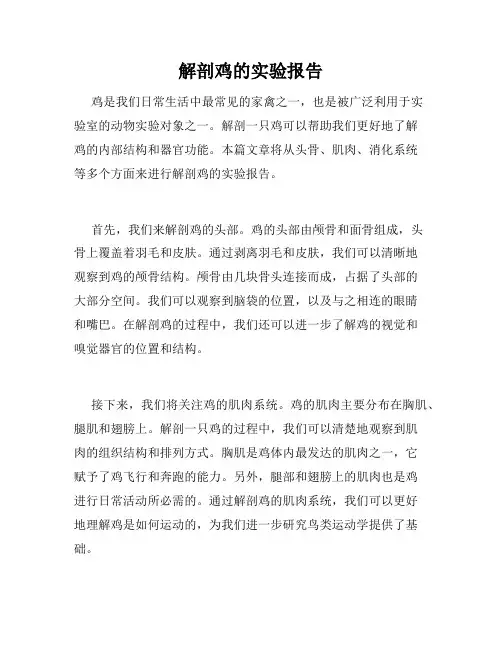 解剖鸡的实验报告

鸡是我们日常生活中最常见的家禽之一，也是被广泛利用于实验室的动物实验对象之一。解剖一只鸡可以帮助我们更好地了解鸡的内部结构和器官功能。本篇文章将从头骨、肌肉、消化系统等多个方面来进行解剖鸡的实验报告。

首先，我们来解剖鸡的头部。鸡的头部由颅骨和面骨组成，头骨上覆盖着羽毛和皮肤。通过剥离羽毛和皮肤，我们可以清晰地观察到鸡的颅骨结构。颅骨由几块骨头连接而成，占据了头部的大部分空间。我们可以观察到脑袋的位置，以及与之相连的眼睛和嘴巴。在解剖鸡的过程中，我们还可以进一步了解鸡的视觉和嗅觉器官的位置和结构。

接下来，我们将关注鸡的肌肉系统。鸡的肌肉主要分布在胸肌、腿肌和翅膀上。解剖一只鸡的过程中，我们可以清楚地观察到肌肉的组织结构和排列方式。胸肌是鸡体内最发达的肌肉之一，它赋予了鸡飞行和奔跑的能力。另外，腿部和翅膀上的肌肉也是鸡进行日常活动所必需的。通过解剖鸡的肌肉系统，我们可以更好地理解鸡是如何运动的，为我们进一步研究鸟类运动学提供了基础。